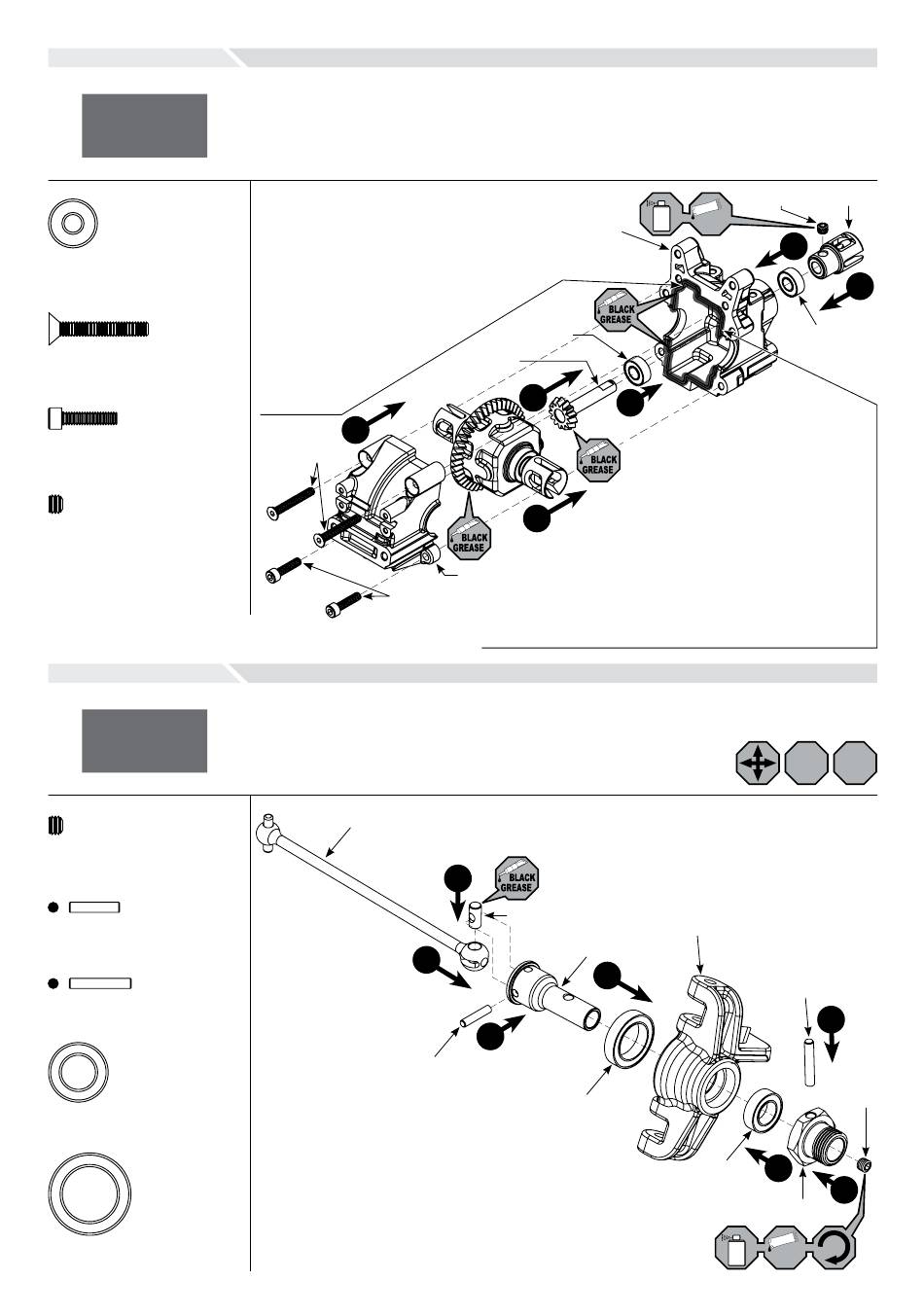 BLACK GREASE

BLACK GREASE

BLACK GREASE

BLACK GREASE